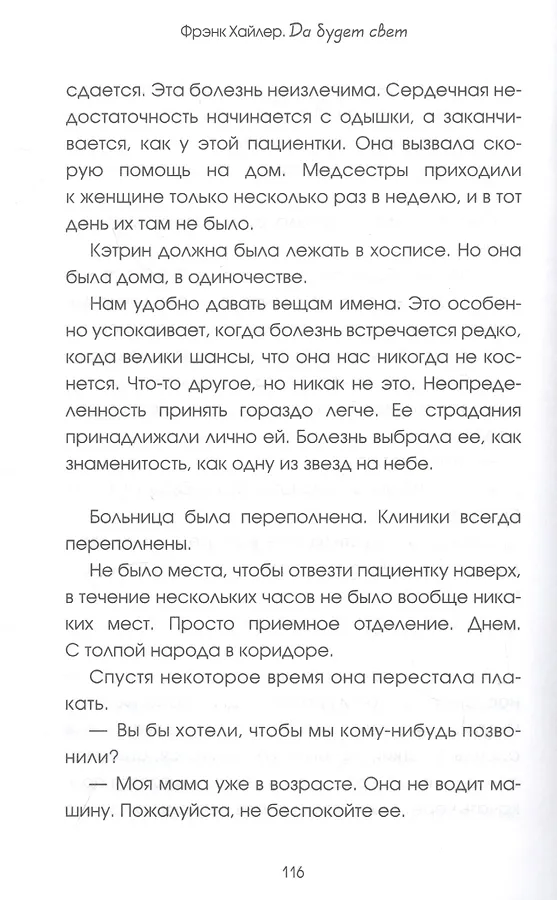 Фрэнк Хайлер. Да будет свет

сдается. Эта болезнь неизлечима. Сердечная недостаточность начинается с одышки, а заканчивается, как у этой пациентки. Она вызвала скорую помощь на дом. Медсестры приходили к женщине только несколько раз в неделю, и в тот день их там не было.

Кэтрин должна была лежать в хосписе. Но она была дома, в одиночестве.

Нам удобно давать вещам имена. Это особенно успокаивает, когда болезнь встречается редко, когда велики шансы, что она нас никогда не коснется. Что-то другое, но никак не это. Неопределенность принять гораздо легче. Ее страдания принадлижали лично ей. Болезнь выбрала ее, как знаменитость, как одну из звезд на небе.

Больница была переполнена. Клиники всегда переполнены.

Не было места, чтобы отвезти пациентку наверх, в течение нескольких часов не было вообще никаких мест. Просто приемное отделение. Днем. С толпой народа в коридоре.

Спустя некоторое время она перестала плакать.

— Вы бы хотели, чтобы мы кому-нибудь позвонили?

— Моя мама уже в возрасте. Она не водит машину. Пожалуйста, не беспокойте ее.

116